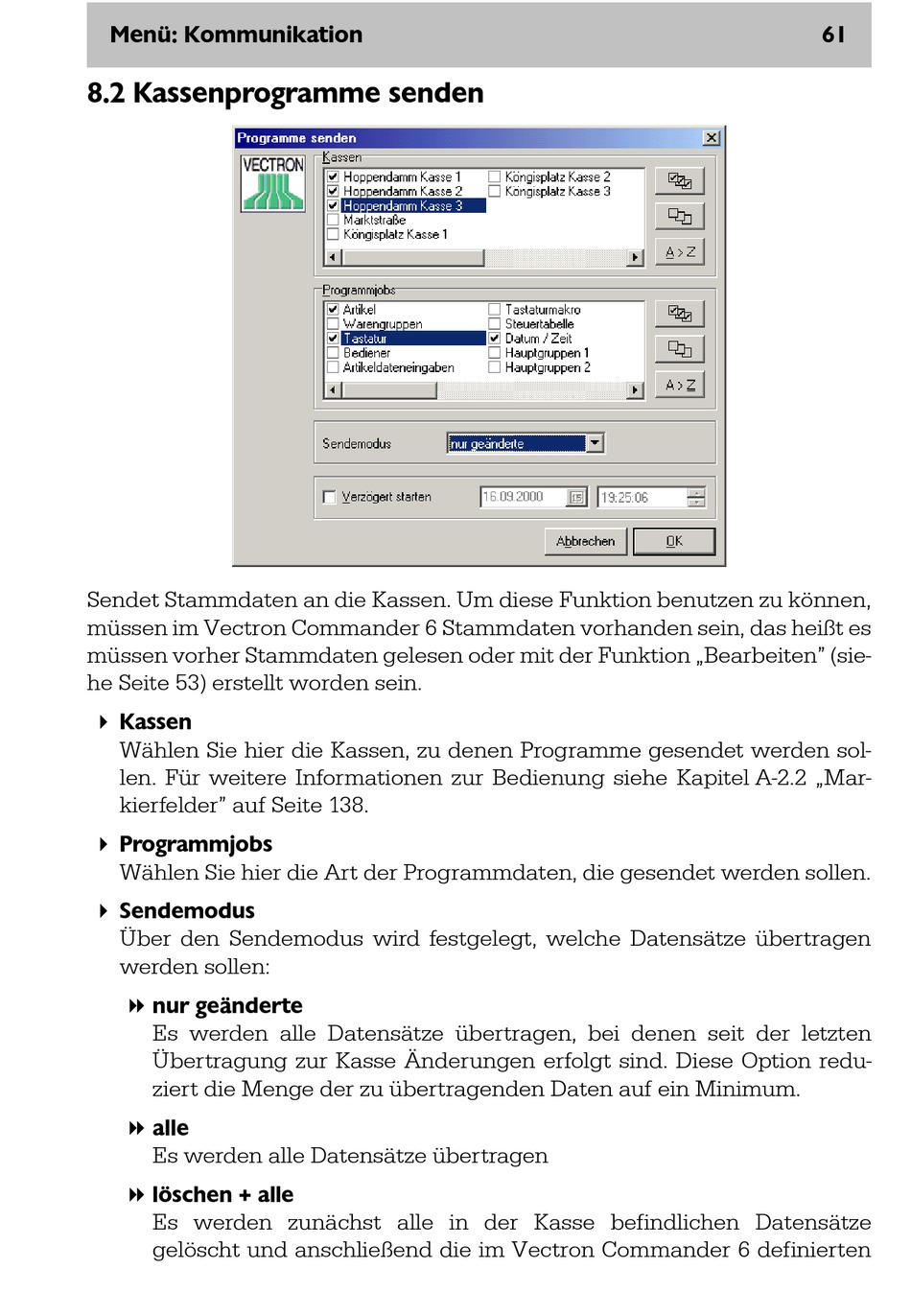 Menü: Kommunikation 61

8.2 Kassenprogramme senden

Programme senden

VECTRON

Kassen

Hoppendamm Kasse 1
Hoppendamm Kasse 2
Hoppendamm Kasse 3
Marktstraße
Königsplatz Kasse 1
Königsplatz Kasse 2
Königsplatz Kasse 3

A > Z

Programmjobs

Artikel
Warengruppen
Tastatur
Bediener
Artikeldateneingaben
Tastaturmakro
Steuertabelle
Datum / Zeit
Hauptgruppen 1
Hauptgruppen 2

A > Z

Sendemodus nur geänderte

Verzögert starten 16.09.2000 19:25:06

Abbrechen OK

Sendet Stammdaten an die Kassen. Um diese Funktion benutzen zu können, müssen im Vectron Commander 6 Stammdaten vorhanden sein, das heißt es müssen vorher Stammdaten gelesen oder mit der Funktion „Bearbeiten” (siehe Seite 53) erstellt worden sein.

Kassen
Wählen Sie hier die Kassen, zu denen Programme gesendet werden sollen. Für weitere Informationen zur Bedienung siehe Kapitel A-2.2 „Markierfelder” auf Seite 138.

Programmjobs
Wählen Sie hier die Art der Programmdaten, die gesendet werden sollen.

Sendemodus
Über den Sendemodus wird festgelegt, welche Datensätze übertragen werden sollen:

nur geänderte
Es werden alle Datensätze übertragen, bei denen seit der letzten Übertragung zur Kasse Änderungen erfolgt sind. Diese Option reduziert die Menge der zu übertragenden Daten auf ein Minimum.

alle
Es werden alle Datensätze übertragen

löschen + alle
Es werden zunächst alle in der Kasse befindlichen Datensätze gelöscht und anschließend die im Vectron Commander 6 definierten